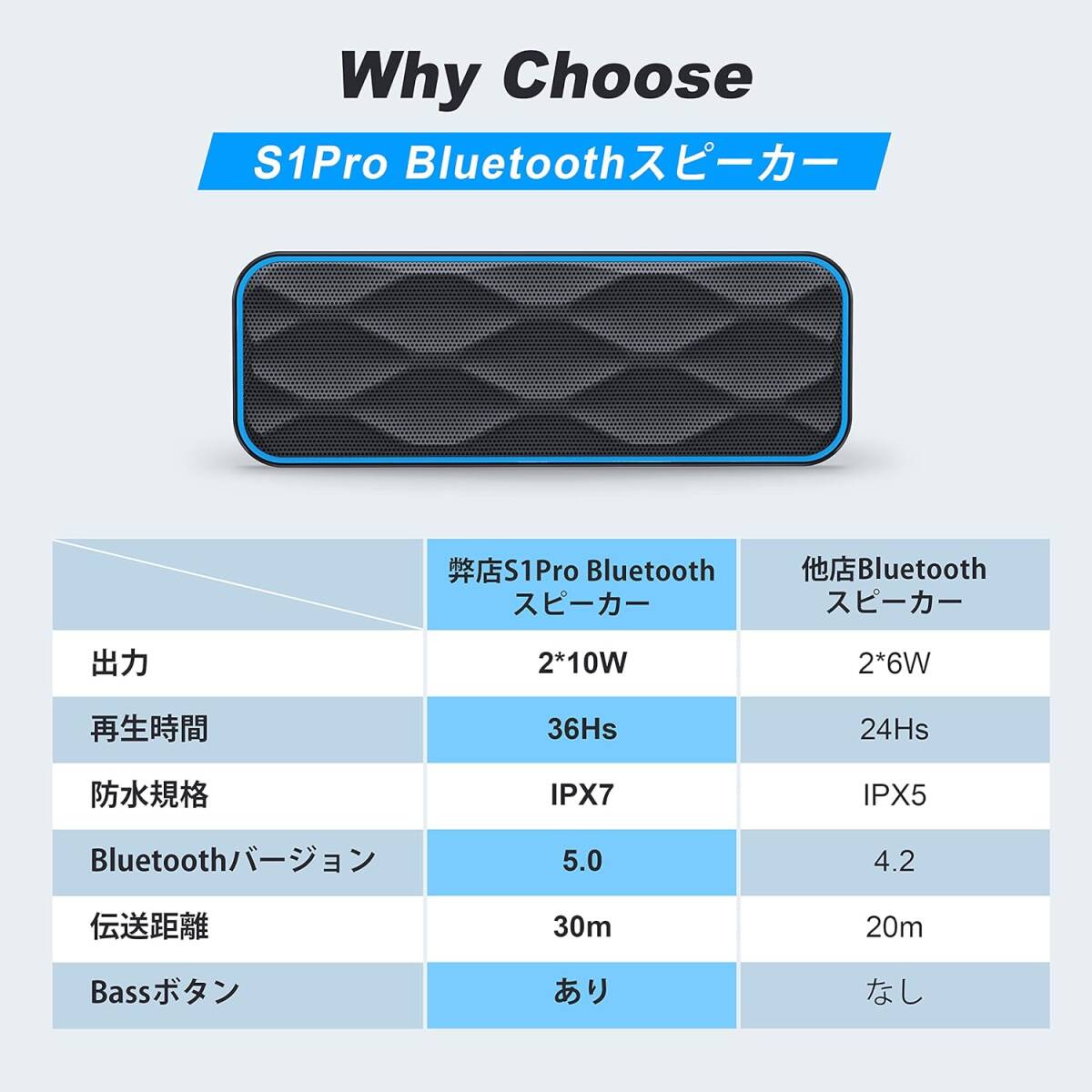 Why Choose

S1Pro Bluetoothスピーカー

| | 弊店S1Pro Bluetooth スピーカー | 他店Bluetooth スピーカー |
|---|---|---|
| 出力 | 2*10W | 2*6W |
| 再生時間 | 36Hs | 24Hs |
| 防水規格 | IPX7 | IPX5 |
| Bluetoothバージョン | 5.0 | 4.2 |
| 伝送距離 | 30m | 20m |
| Bassボタン | あり | なし |